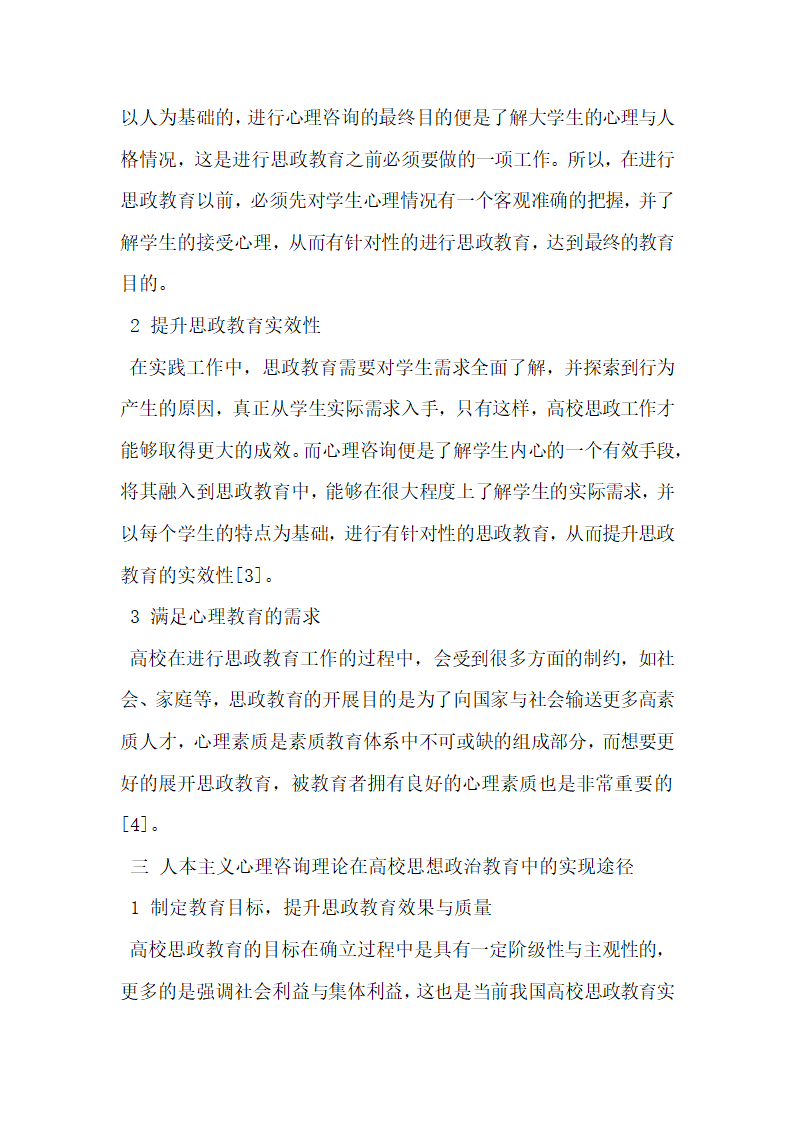 以人为基础的，进行心理咨询的最终目的便是了解大学生的心理与人格情况，这是进行思政教育之前必须要做的一项工作。所以，在进行思政教育以前，必须先对学生心理情况有一个客观准确的把握，并了解学生的接受心理，从而有针对性的进行思政教育，达到最终的教育目的。

2 提升思政教育实效性

在实践工作中，思政教育需要对学生需求全面了解，并探索到行为产生的原因，真正从学生实际需求入手，只有这样，高校思政工作才能够取得更大的成效。而心理咨询便是了解学生内心的一个有效手段，将其融入到思政教育中，能够在很大程度上了解学生的实际需求，并以每个学生的特点为基础，进行有针对性的思政教育，从而提升思政教育的实效性[3]。

3 满足心理教育的需求

高校在进行思政教育工作的过程中，会受到很多方面的制约，如社会、家庭等，思政教育的开展目的是为了向国家与社会输送更多高素质人才，心理素质是素质教育体系中不可或缺的组成部分，而想要更好的展开思政教育，被教育者拥有良好的心理素质也是非常重要的[4]。

三 人本主义心理咨询理论在高校思想政治教育中的实现途径

1 制定教育目标，提升思政教育效果与质量

高校思政教育的目标在确立过程中是具有一定阶级性与主观性的，更多的是强调社会利益与集体利益，这也是当前我国高校思政教育实